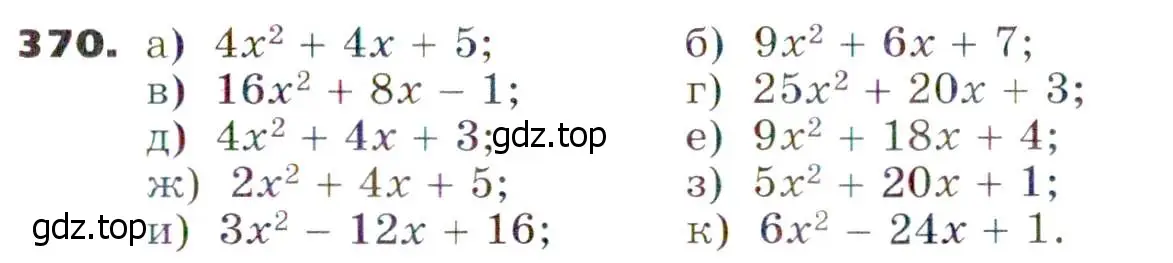 370. а) $4x^2 + 4x + 5$; б) $9x^2 + 6x + 7$;
в) $16x^2 + 8x - 1$; г) $25x^2 + 20x + 3$;
д) $4x^2 + 4x + 3$; gdz.top е) $9x^2 + 18x + 4$;
ж) $2x^2 + 4x + 5$; з) $5x^2 + 20x + 1$;
gdz.top и) $3x^2 - 12x + 16$; к) $6x^2 - 24x + 1$.